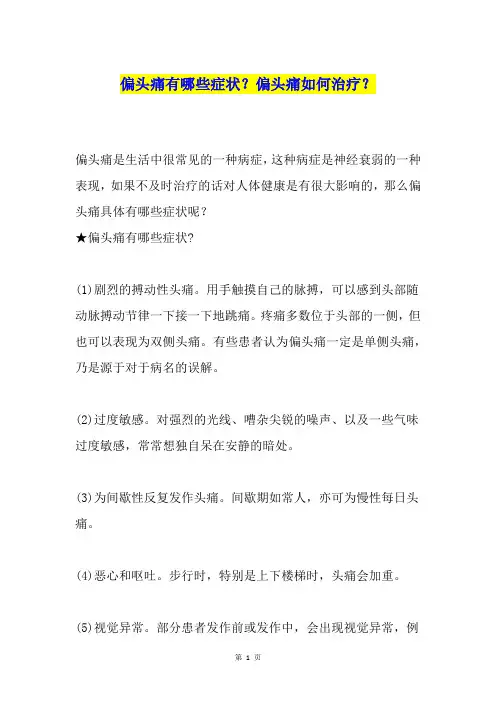 偏头痛有哪些症状？偏头痛如何治疗？

偏头痛是生活中很常见的一种病症，这种病症是神经衰弱的一种表现，如果不及时治疗的话对人体健康是有很大影响的，那么偏头痛具体有哪些症状呢？
★偏头痛有哪些症状?

(1)剧烈的搏动性头痛。用手触摸自己的脉搏，可以感到头部随动脉搏动节律一下接一下地跳痛。疼痛多数位于头部的一侧，但也可以表现为双侧头痛。有些患者认为偏头痛一定是单侧头痛，乃是源于对于病名的误解。

(2)过度敏感。对强烈的光线、嘈杂尖锐的噪声、以及一些气味过度敏感，常常想独自呆在安静的暗处。

(3)为间歇性反复发作头痛。间歇期如常人，亦可为慢性每日头痛。

(4)恶心和呕吐。步行时，特别是上下楼梯时，头痛会加重。

(5)视觉异常。部分患者发作前或发作中，会出现视觉异常，例

第 1 页